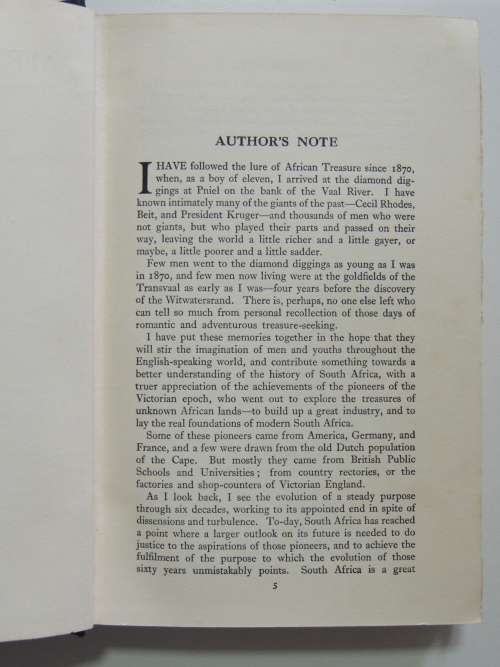 AUTHOR'S NOTE

I HAVE followed the lure of African Treasure since 1870, when, as a boy of eleven, I arrived at the diamond diggings at Pniel on the bank of the Vaal River. I have known intimately many of the giants of the past—Cecil Rhodes, Beit, and President Kruger—and thousands of men who were not giants, but who played their parts and passed on their way, leaving the world a little richer and a little gayer, or maybe, a little poorer and a little sadder.

Few men went to the diamond diggings as young as I was in 1870, and few men now living were at the goldfields of the Transvaal as early as I was—four years before the discovery of the Witwatersrand. There is, perhaps, no one else left who can tell so much from personal recollection of those days of romantic and adventurous treasure-seeking.

I have put these memories together in the hope that they will stir the imagination of men and youths throughout the English-speaking world, and contribute something towards a better understanding of the history of South Africa, with a truer appreciation of the achievements of the pioneers of the Victorian epoch, who went out to explore the treasures of unknown African lands—to build up a great industry, and to lay the real foundations of modern South Africa.

Some of these pioneers came from America, Germany, and France, and a few were drawn from the old Dutch population of the Cape. But mostly they came from British Public Schools and Universities; from country rectories, or the factories and shop-counters of Victorian England.

As I look back, I see the evolution of a steady purpose through six decades, working to its appointed end in spite of dissensions and turbulence. To-day, South Africa has reached a point where a larger outlook on its future is needed to do justice to the aspirations of those pioneers, and to achieve the fulfilment of the purpose to which the evolution of those sixty years unmistakably points. South Africa is a great

5